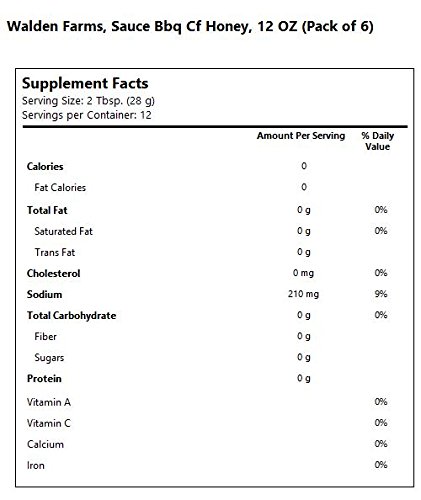 Walden Farms, Sauce Bbq Cf Honey, 12 OZ (Pack of 6)

Supplement Facts
Serving Size: 2 Tbsp. (28 g)
Servings per Container: 12

| | Amount Per Serving | % Daily Value |
|---|---|---|
| Calories | 0 | |
| Fat Calories | 0 | |
| Total Fat | 0 g | 0% |
| Saturated Fat | 0 g | 0% |
| Trans Fat | 0 g | |
| Cholesterol | 0 mg | 0% |
| Sodium | 210 mg | 9% |
| Total Carbohydrate | 0 g | 0% |
| Fiber | 0 g | |
| Sugars | 0 g | |
| Protein | 0 g | |
| Vitamin A | | 0% |
| Vitamin C | | 0% |
| Calcium | | 0% |
| Iron | | 0% |